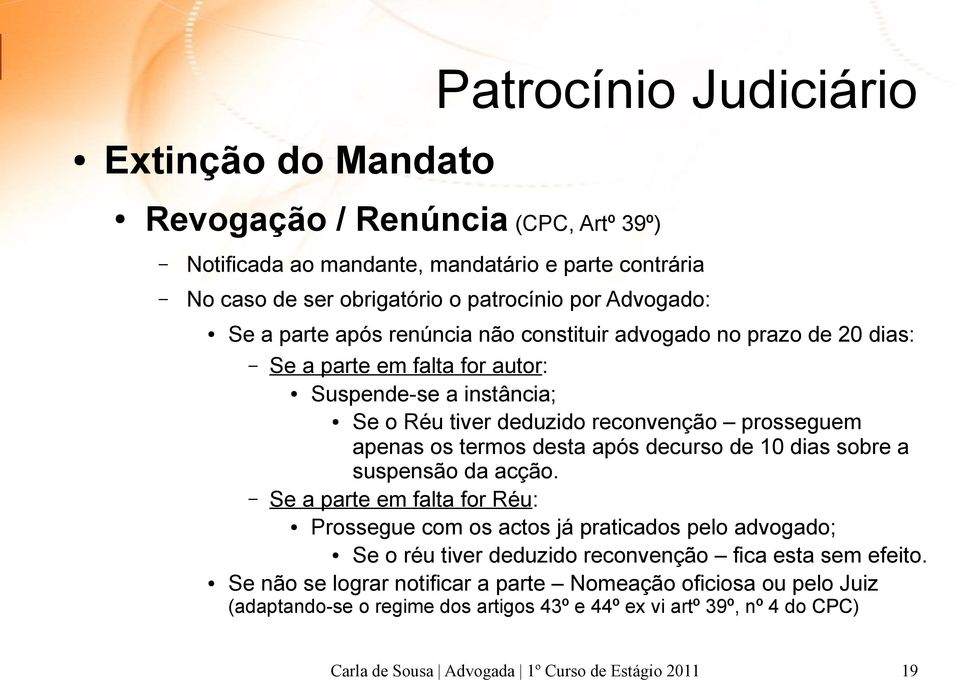 Patrocínio Judiciário

• Extinção do Mandato

• Revogação / Renúncia (CPC, Artº 39º)

– Notificada ao mandante, mandatário e parte contrária

– No caso de ser obrigatório o patrocínio por Advogado:

• Se a parte após renúncia não constituir advogado no prazo de 20 dias:

– Se a parte em falta for autor:

• Suspende-se a instância;

• Se o Réu tiver deduzido reconvenção – prosseguem apenas os termos desta após decurso de 10 dias sobre a suspensão da acção.

– Se a parte em falta for Réu:

• Prossegue com os actos já praticados pelo advogado;

• Se o réu tiver deduzido reconvenção – fica esta sem efeito.

• Se não se lograr notificar a parte – Nomeação oficiosa ou pelo Juiz (adaptando-se o regime dos artigos 43º e 44º ex vi artº 39º, nº 4 do CPC)

Carla de Sousa | Advogada | 1º Curso de Estágio 2011 19